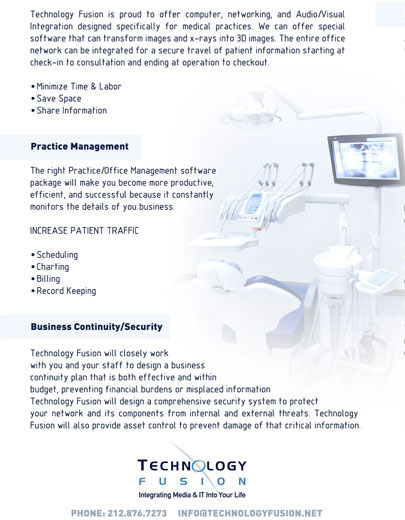 Technology Fusion is proud to offer computer, networking, and Audio/Visual Integration designed specifically for medical practices. We can offer special software that can transform images and x-rays into 3D images. The entire office network can be integrated for a secure travel of patient information starting at check-in to consultation and ending at operation to checkout.

• Minimize Time & Labor
• Save Space
• Share Information

Practice Management

The right Practice/Office Management software package will make you become more productive, efficient, and successful because it constantly monitors the details of you business.

INCREASE PATIENT TRAFFIC

• Scheduling
• Charting
• Billing
• Record Keeping

Business Continuity/Security

Technology Fusion will closely work with you and your staff to design a business continuity plan that is both effective and within budget, preventing financial burdens or misplaced information
Technology Fusion will design a comprehensive security system to protect your network and its components from internal and external threats. Technology Fusion will also provide asset control to prevent damage of that critical information.

TECHNOLOGY
FUSION
Integrating Media & IT Into Your Life

PHONE: 212.876.7273 INFO@TECHNOLOGYFUSION.NET